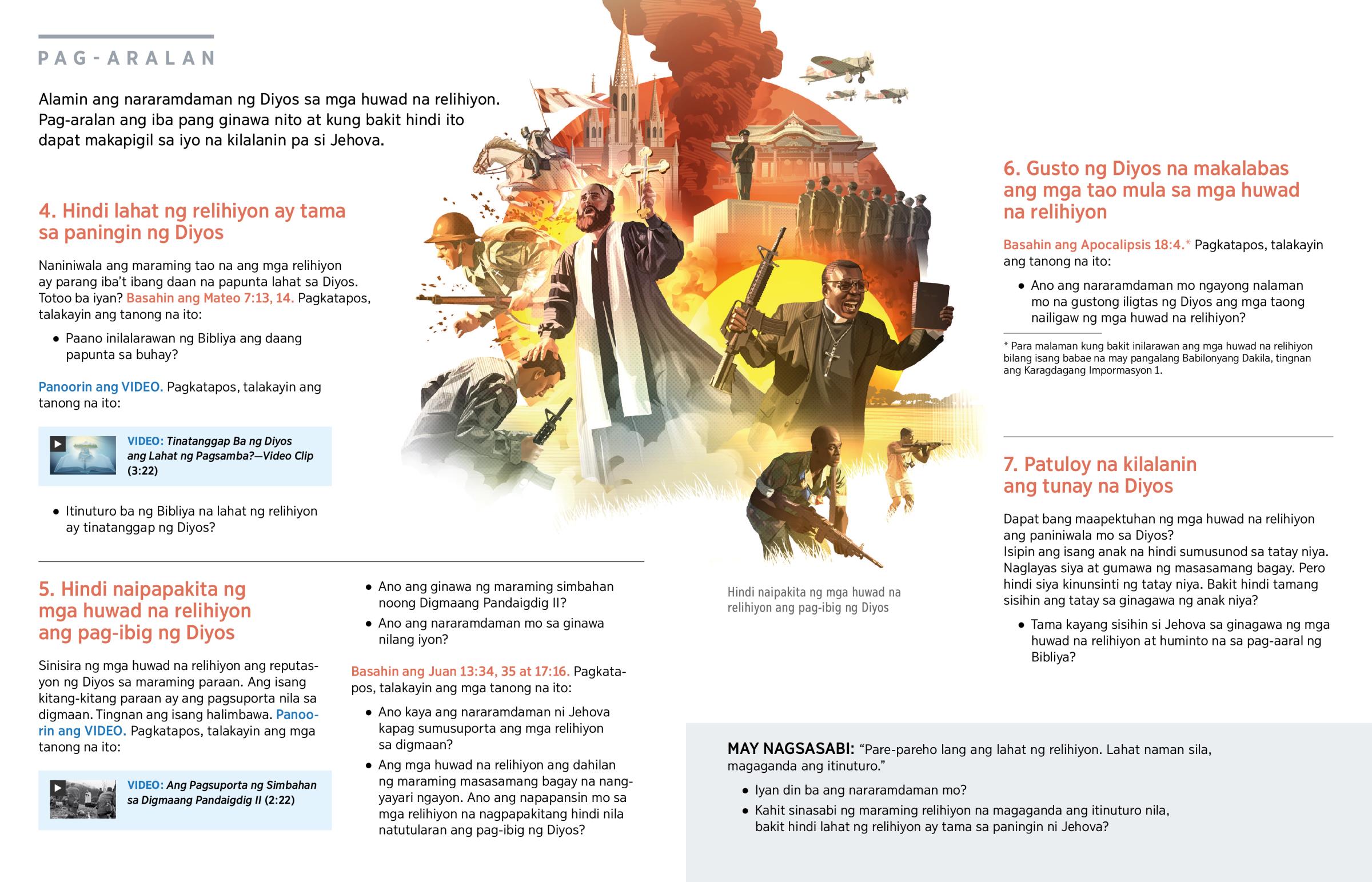 PAG-ARALAN

Alamin ang nararamdaman ng Diyos sa mga huwad na relihiyon. Pag-aralan ang iba pang ginawa nito at kung bakit hindi ito dapat makapigil sa iyo na kilalanin pa si Jehova.

4. Hindi lahat ng relihiyon ay tama sa paningin ng Diyos

Naniniwala ang maraming tao na ang mga relihiyon ay parang iba't ibang daan na papunta lahat sa Diyos. Totoo ba iyan? Basahin ang Mateo 7:13, 14. Pagkatapos, talakayin ang tanong na ito:

• Paano inilalarawan ng Bibliya ang daang papunta sa buhay?

Panoorin ang VIDEO. Pagkatapos, talakayin ang tanong na ito:

VIDEO: Tinatanggap Ba ng Diyos ang Lahat ng Pagsamba?—Video Clip (3:22)

• Itinuturo ba ng Bibliya na lahat ng relihiyon ay tinatanggap ng Diyos?

5. Hindi naipapakita ng mga huwad na relihiyon ang pag-ibig ng Diyos

Sinisira ng mga huwad na relihiyon ang reputasyon ng Diyos sa maraming paraan. Ang isang kitang-kitang paraan ay ang pagsuporta nila sa digmaan. Tingnan ang isang halimbawa. Panoorin ang VIDEO. Pagkatapos, talakayin ang mga tanong na ito:

VIDEO: Ang Pagsuporta ng Simbahan sa Digmaang Pandaigdig II (2:22)

• Ano ang ginawa ng maraming simbahan noong Digmaang Pandaigdig II?
• Ano ang nararamdaman mo sa ginawa nilang iyon?

Basahin ang Juan 13:34, 35 at 17:16. Pagkatapos, talakayin ang mga tanong na ito:

• Ano kaya ang nararamdaman ni Jehova kapag sumusuporta ang mga relihiyon sa digmaan?
• Ang mga huwad na relihiyon ang dahilan ng maraming masasamang bagay na nangyayari ngayon. Ano ang napapansin mo sa mga relihiyon na nagpapakitang hindi nila natutularan ang pag-ibig ng Diyos?

Hindi naipakita ng mga huwad na relihiyon ang pag-ibig ng Diyos

6. Gusto ng Diyos na makalabas ang mga tao mula sa mga huwad na relihiyon

Basahin ang Apocalipsis 18:4.* Pagkatapos, talakayin ang tanong na ito:

• Ano ang nararamdaman mo ngayong nalaman mo na gustong iligtas ng Diyos ang mga taong nailigaw ng mga huwad na relihiyon?

* Para malaman kung bakit inilarawan ang mga huwad na relihiyon bilang isang babae na may pangalang Babilonyang Dakila, tingnan ang Karagdagang Impormasyon 1.

7. Patuloy na kilalanin ang tunay na Diyos

Dapat bang maapektuhan ng mga huwad na relihiyon ang paniniwala mo sa Diyos?
Isipin ang isang anak na hindi sumusunod sa tatay niya. Naglayas siya at gumawa ng masasamang bagay. Pero hindi siya kinunsinti ng tatay niya. Bakit hindi tamang sisihin ang tatay sa ginagawa ng anak niya?

• Tama kayang sisihin si Jehova sa ginagawa ng mga huwad na relihiyon at huminto na sa pag-aaral ng Bibliya?

MAY NAGSASABI: "Pare-pareho lang ang lahat ng relihiyon. Lahat naman sila, magaganda ang itinuturo."

• Iyan din ba ang nararamdaman mo?
• Kahit sinasabi ng maraming relihiyon na magaganda ang itinuturo nila, bakit hindi lahat ng relihiyon ay tama sa paningin ni Jehova?